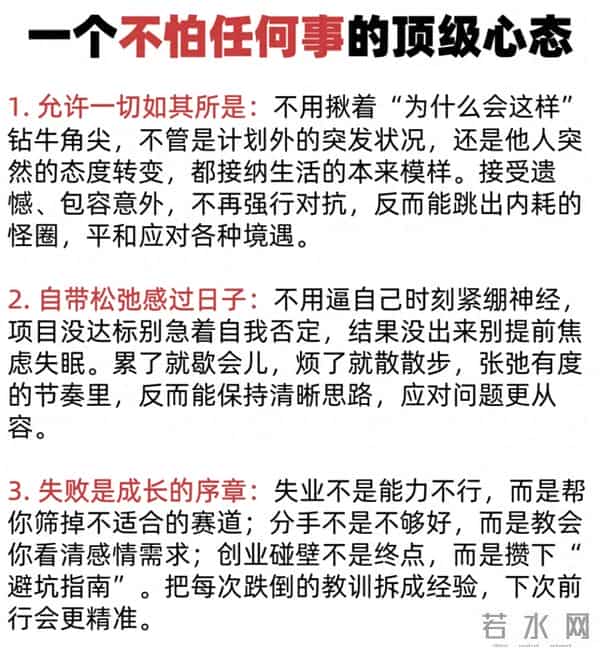 一个不怕任何事的顶级心态

1. 允许一切如其所是：不用揪着“为什么会这样”钻牛角尖，不管是计划外的突发状况，还是他人突然的态度转变，都接纳生活的本来模样。接受遗憾、包容意外，不再强行对抗，反而能跳出内耗的怪圈，平和应对各种境遇。

2. 自带松弛感过日子：不用逼自己时刻紧绷神经，项目没达标别急着自我否定，结果没出来别提前焦虑失眠。累了就歇会儿，烦了就散散步，张弛有度的节奏里，反而能保持清晰思路，应对问题更从容。

3. 失败是成长的序章：失业不是能力不行，而是帮你筛掉不适合的赛道；分手不是不够好，而是教会你看清感情需求；创业碰壁不是终点，而是攒下“避坑指南”。把每次跌倒的教训拆成经验，下次前行会更精准。

若水网